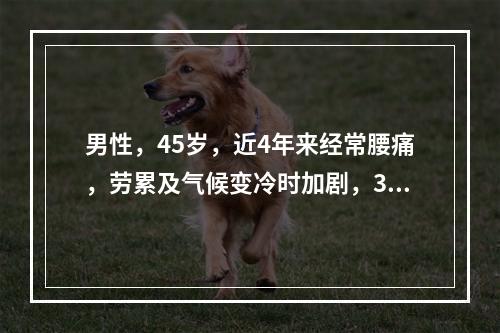 男性，45岁，近4年来经常腰痛，劳累及气候变冷时加剧，3...